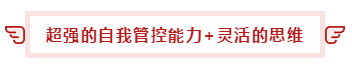 超强的自我管控能力+灵活的思维